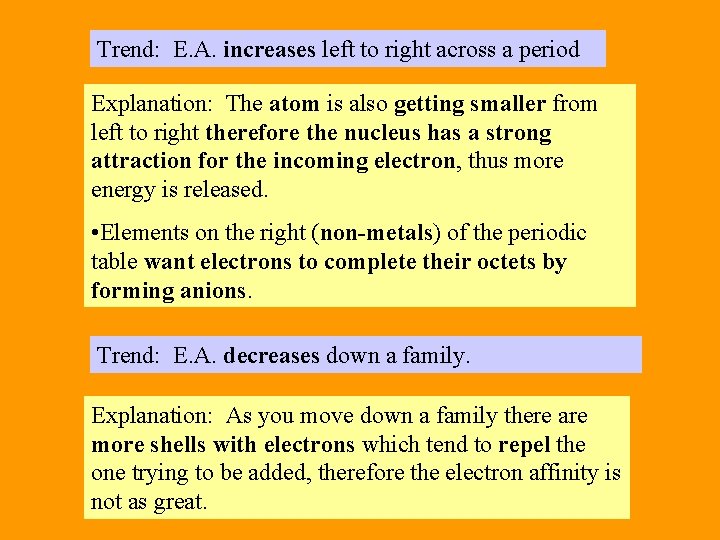 Trend: E.A. increases left to right across a period

Explanation: The atom is also getting smaller from left to right therefore the nucleus has a strong attraction for the incoming electron, thus more energy is released.

•Elements on the right (non-metals) of the periodic table want electrons to complete their octets by forming anions.

Trend: E.A. decreases down a family.

Explanation: As you move down a family there are more shells with electrons which tend to repel the one trying to be added, therefore the electron affinity is not as great.